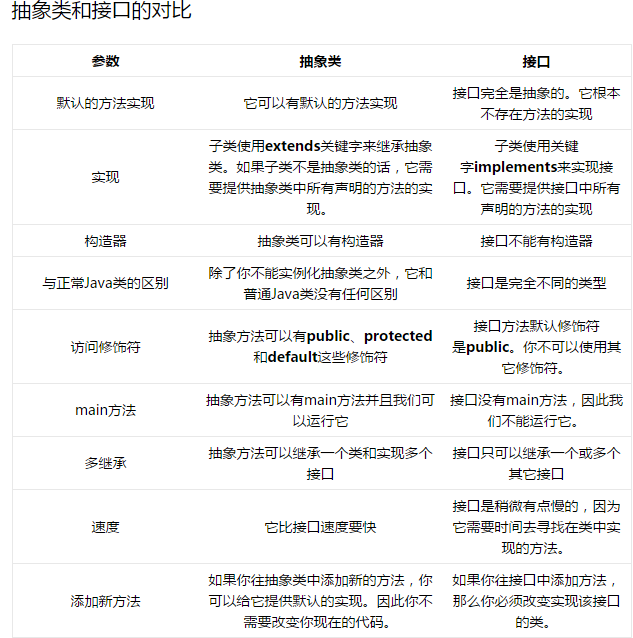 抽象类和接口的对比

| 参数 | 抽象类 | 接口 |
|---|---|---|
| 默认的方法实现 | 它可以有默认的方法实现 | 接口完全是抽象的。它根本不存在方法的实现 |
| 实现 | 子类使用extends关键字来继承抽象类。如果子类不是抽象类的话，它需要提供抽象类中所有声明的方法的实现。 | 子类使用关键字implements来实现接口。它需要提供接口中所有声明的方法的实现 |
| 构造器 | 抽象类可以有构造器 | 接口不能有构造器 |
| 与正常Java类的区别 | 除了你不能实例化抽象类之外，它和普通Java类没有任何区别 | 接口是完全不同的类型 |
| 访问修饰符 | 抽象方法可以有public、protected和default这些修饰符 | 接口方法默认修饰符是public。你不可以使用其它修饰符。 |
| main方法 | 抽象方法可以有main方法并且我们可以运行它 | 接口没有main方法，因此我们不能运行它。 |
| 多继承 | 抽象方法可以继承一个类和实现多个接口 | 接口只可以继承一个或多个其它接口 |
| 速度 | 它比接口速度要快 | 接口是稍微有点慢的，因为它需要时间去寻找在类中实现的方法。 |
| 添加新方法 | 如果你往抽象类中添加新的方法，你可以给它提供默认的实现。因此你不需要改变你现在的代码。 | 如果你往接口中添加方法，那么你必须改变实现该接口的类。 |